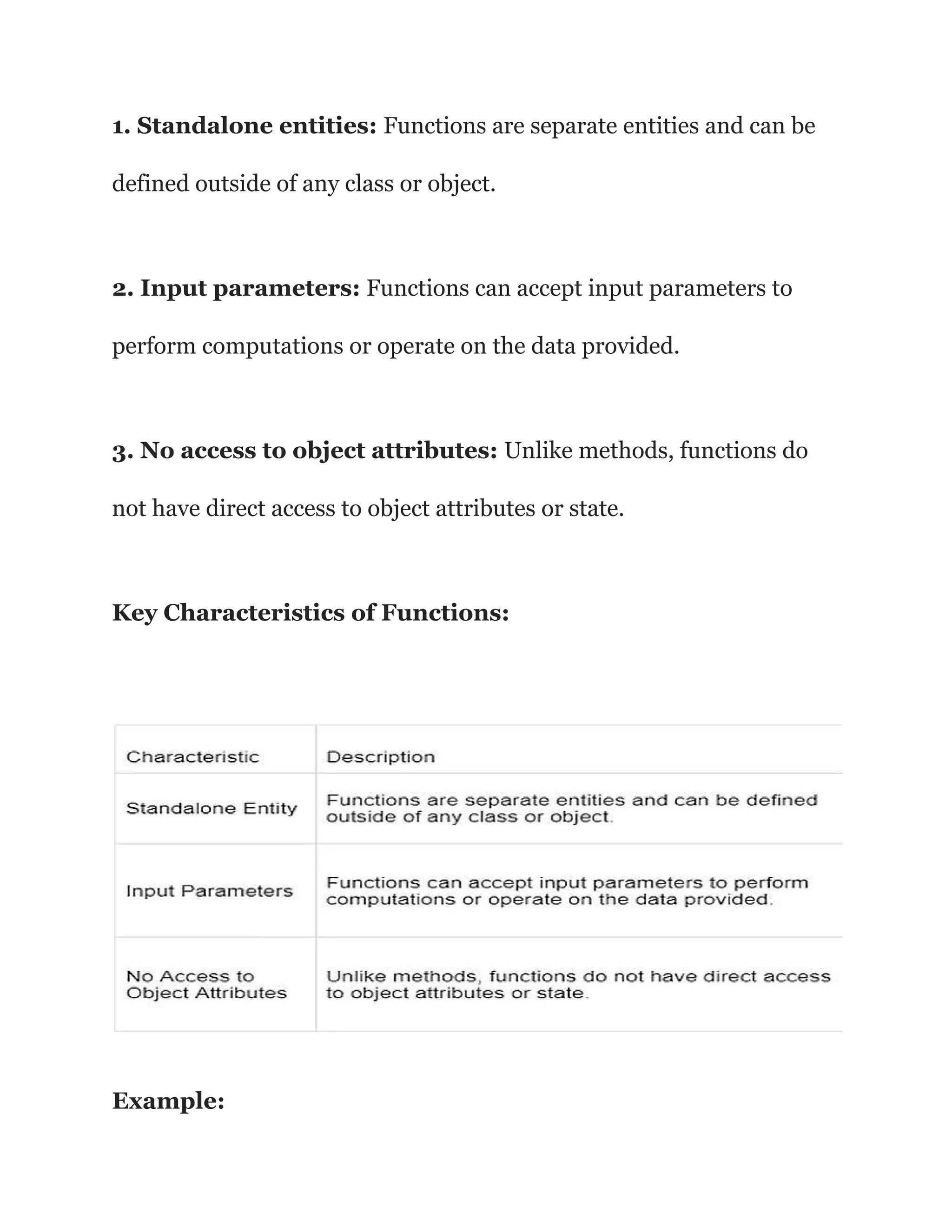 1. Standalone entities: Functions are separate entities and can be defined outside of any class or object.

2. Input parameters: Functions can accept input parameters to perform computations or operate on the data provided.

3. No access to object attributes: Unlike methods, functions do not have direct access to object attributes or state.

Key Characteristics of Functions:

| Characteristic | Description |
|---|---|
| Standalone Entity | Functions are separate entities and can be defined outside of any class or object. |
| Input Parameters | Functions can accept input parameters to perform computations or operate on the data provided. |
| No Access to Object Attributes | Unlike methods, functions do not have direct access to object attributes or state. |

Example: